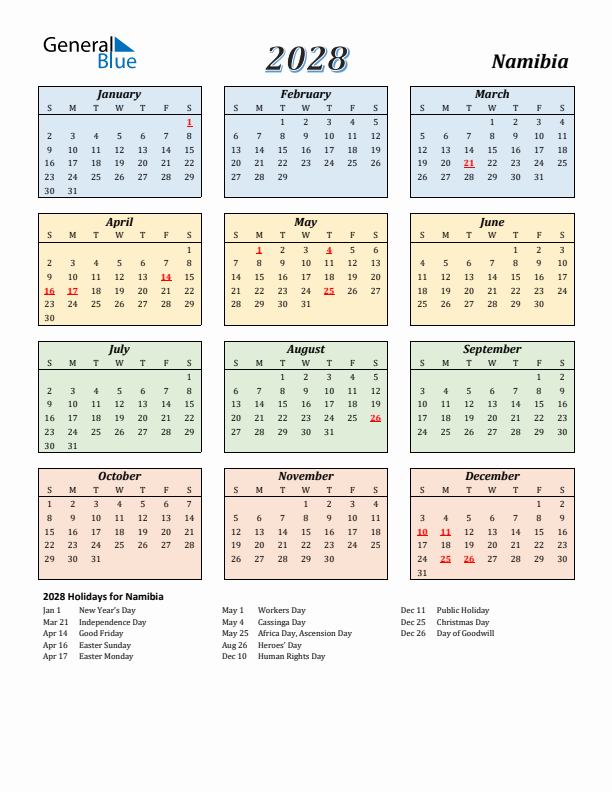 General Blue

2028

Namibia

January

| S | M | T | W | T | F | S |
|---|---|---|---|---|---|---|
| | | | | | | 1 |
| 2 | 3 | 4 | 5 | 6 | 7 | 8 |
| 9 | 10 | 11 | 12 | 13 | 14 | 15 |
| 16 | 17 | 18 | 19 | 20 | 21 | 22 |
| 23 | 24 | 25 | 26 | 27 | 28 | 29 |
| 30 | 31 | | | | | |

February

| S | M | T | W | T | F | S |
|---|---|---|---|---|---|---|
| | | 1 | 2 | 3 | 4 | 5 |
| 6 | 7 | 8 | 9 | 10 | 11 | 12 |
| 13 | 14 | 15 | 16 | 17 | 18 | 19 |
| 20 | 21 | 22 | 23 | 24 | 25 | 26 |
| 27 | 28 | 29 | | | | |

March

| S | M | T | W | T | F | S |
|---|---|---|---|---|---|---|
| | | | 1 | 2 | 3 | 4 |
| 5 | 6 | 7 | 8 | 9 | 10 | 11 |
| 12 | 13 | 14 | 15 | 16 | 17 | 18 |
| 19 | 20 | 21 | 22 | 23 | 24 | 25 |
| 26 | 27 | 28 | 29 | 30 | 31 | |

April

| S | M | T | W | T | F | S |
|---|---|---|---|---|---|---|
| | | | | | | 1 |
| 2 | 3 | 4 | 5 | 6 | 7 | 8 |
| 9 | 10 | 11 | 12 | 13 | 14 | 15 |
| 16 | 17 | 18 | 19 | 20 | 21 | 22 |
| 23 | 24 | 25 | 26 | 27 | 28 | 29 |
| 30 | | | | | | |

May

| S | M | T | W | T | F | S |
|---|---|---|---|---|---|---|
| | 1 | 2 | 3 | 4 | 5 | 6 |
| 7 | 8 | 9 | 10 | 11 | 12 | 13 |
| 14 | 15 | 16 | 17 | 18 | 19 | 20 |
| 21 | 22 | 23 | 24 | 25 | 26 | 27 |
| 28 | 29 | 30 | 31 | | | |

June

| S | M | T | W | T | F | S |
|---|---|---|---|---|---|---|
| | | | | 1 | 2 | 3 |
| 4 | 5 | 6 | 7 | 8 | 9 | 10 |
| 11 | 12 | 13 | 14 | 15 | 16 | 17 |
| 18 | 19 | 20 | 21 | 22 | 23 | 24 |
| 25 | 26 | 27 | 28 | 29 | 30 | |

July

| S | M | T | W | T | F | S |
|---|---|---|---|---|---|---|
| | | | | | | 1 |
| 2 | 3 | 4 | 5 | 6 | 7 | 8 |
| 9 | 10 | 11 | 12 | 13 | 14 | 15 |
| 16 | 17 | 18 | 19 | 20 | 21 | 22 |
| 23 | 24 | 25 | 26 | 27 | 28 | 29 |
| 30 | 31 | | | | | |

August

| S | M | T | W | T | F | S |
|---|---|---|---|---|---|---|
| | | 1 | 2 | 3 | 4 | 5 |
| 6 | 7 | 8 | 9 | 10 | 11 | 12 |
| 13 | 14 | 15 | 16 | 17 | 18 | 19 |
| 20 | 21 | 22 | 23 | 24 | 25 | 26 |
| 27 | 28 | 29 | 30 | 31 | | |

September

| S | M | T | W | T | F | S |
|---|---|---|---|---|---|---|
| | | | | | 1 | 2 |
| 3 | 4 | 5 | 6 | 7 | 8 | 9 |
| 10 | 11 | 12 | 13 | 14 | 15 | 16 |
| 17 | 18 | 19 | 20 | 21 | 22 | 23 |
| 24 | 25 | 26 | 27 | 28 | 29 | 30 |

October

| S | M | T | W | T | F | S |
|---|---|---|---|---|---|---|
| 1 | 2 | 3 | 4 | 5 | 6 | 7 |
| 8 | 9 | 10 | 11 | 12 | 13 | 14 |
| 15 | 16 | 17 | 18 | 19 | 20 | 21 |
| 22 | 23 | 24 | 25 | 26 | 27 | 28 |
| 29 | 30 | 31 | | | | |

November

| S | M | T | W | T | F | S |
|---|---|---|---|---|---|---|
| | | | 1 | 2 | 3 | 4 |
| 5 | 6 | 7 | 8 | 9 | 10 | 11 |
| 12 | 13 | 14 | 15 | 16 | 17 | 18 |
| 19 | 20 | 21 | 22 | 23 | 24 | 25 |
| 26 | 27 | 28 | 29 | 30 | | |

December

| S | M | T | W | T | F | S |
|---|---|---|---|---|---|---|
| | | | | | 1 | 2 |
| 3 | 4 | 5 | 6 | 7 | 8 | 9 |
| 10 | 11 | 12 | 13 | 14 | 15 | 16 |
| 17 | 18 | 19 | 20 | 21 | 22 | 23 |
| 24 | 25 | 26 | 27 | 28 | 29 | 30 |
| 31 | | | | | | |

2028 Holidays for Namibia

Jan 1 New Year's Day
Mar 21 Independence Day
Apr 14 Good Friday
Apr 16 Easter Sunday
Apr 17 Easter Monday

May 1 Workers Day
May 4 Cassinga Day
May 25 Africa Day, Ascension Day
Aug 26 Heroes' Day
Dec 10 Human Rights Day

Dec 11 Public Holiday
Dec 25 Christmas Day
Dec 26 Day of Goodwill